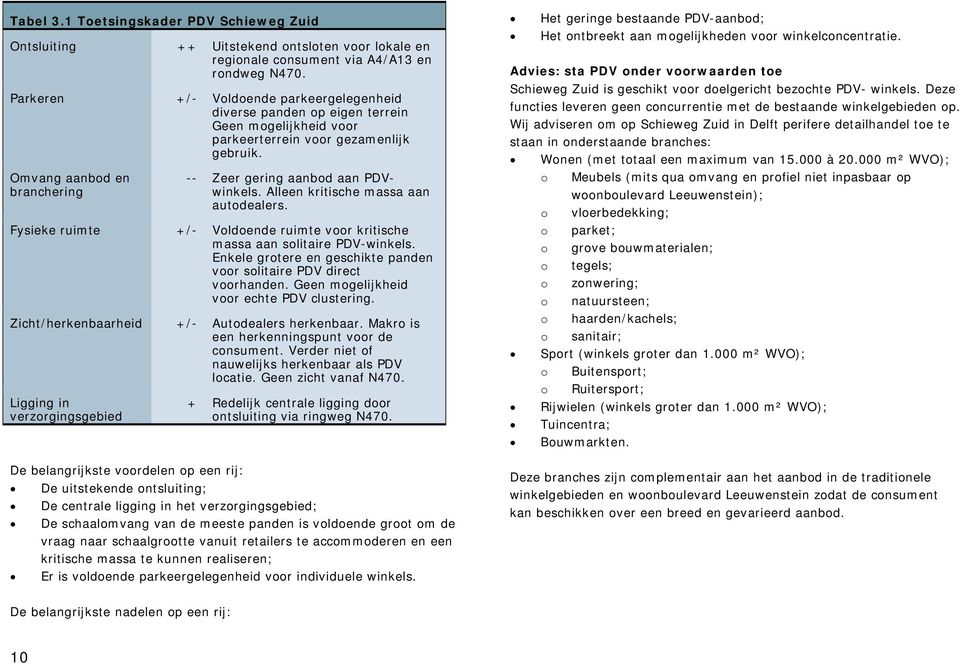 Tabel 3.1 Toetsingskader PDV Schieweg Zuid

| | | |
|---|---|---|
| Ontsluiting | ++ | Uitstekend ontsloten voor lokale en regionale consument via A4/A13 en rondweg N470. |
| Parkeren | +/- | Voldoende parkeergelegenheid diverse panden op eigen terrein Geen mogelijkheid voor parkeerterrein voor gezamenlijk gebruik. |
| Omvang aanbod en branchering | -- | Zeer gering aanbod aan PDV-winkels. Alleen kritische massa aan autodealers. |
| Fysieke ruimte | +/- | Voldoende ruimte voor kritische massa aan solitaire PDV-winkels. Enkele grotere en geschikte panden voor solitaire PDV direct voorhanden. Geen mogelijkheid voor echte PDV clustering. |
| Zicht/herkenbaarheid | +/- | Autodealers herkenbaar. Makro is een herkenningspunt voor de consument. Verder niet of nauwelijks herkenbaar als PDV locatie. Geen zicht vanaf N470. |
| Ligging in verzorgingsgebied | + | Redelijk centrale ligging door ontsluiting via ringweg N470. |

De belangrijkste voordelen op een rij:
• De uitstekende ontsluiting;
• De centrale ligging in het verzorgingsgebied;
• De schaalomvang van de meeste panden is voldoende groot om de vraag naar schaalgrootte vanuit retailers te accommoderen en een kritische massa te kunnen realiseren;
• Er is voldoende parkeergelegenheid voor individuele winkels.

De belangrijkste nadelen op een rij:

10

• Het geringe bestaande PDV-aanbod;
• Het ontbreekt aan mogelijkheden voor winkelconcentratie.

Advies: sta PDV onder voorwaarden toe
Schieweg Zuid is geschikt voor doelgericht bezochte PDV- winkels. Deze functies leveren geen concurrentie met de bestaande winkelgebieden op. Wij adviseren om op Schieweg Zuid in Delft perifere detailhandel toe te staan in onderstaande branches:
• Wonen (met totaal een maximum van 15.000 à 20.000 m² WVO);
o Meubels (mits qua omvang en profiel niet inpasbaar op woonboulevard Leeuwenstein);
o vloerbedekking;
o parket;
o grove bouwmaterialen;
o tegels;
o zonwering;
o natuursteen;
o haarden/kachels;
o sanitair;
• Sport (winkels groter dan 1.000 m² WVO);
o Buitensport;
o Ruitersport;
• Rijwielen (winkels groter dan 1.000 m² WVO);
• Tuincentra;
• Bouwmarkten.

Deze branches zijn complementair aan het aanbod in de traditionele winkelgebieden en woonboulevard Leeuwenstein zodat de consument kan beschikken over een breed en gevarieerd aanbod.